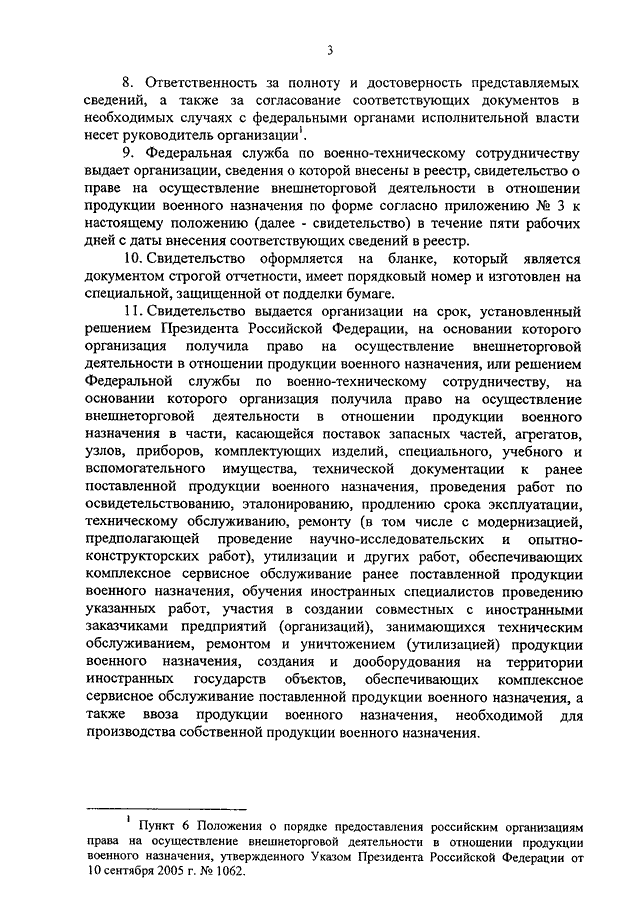 3

8. Ответственность за полноту и достоверность представляемых сведений, а также за согласование соответствующих документов в необходимых случаях с федеральными органами исполнительной власти несет руководитель организации$^1$.

9. Федеральная служба по военно-техническому сотрудничеству выдает организации, сведения о которой внесены в реестр, свидетельство о праве на осуществление внешнеторговой деятельности в отношении продукции военного назначения по форме согласно приложению № 3 к настоящему положению (далее - свидетельство) в течение пяти рабочих дней с даты внесения соответствующих сведений в реестр.

10. Свидетельство оформляется на бланке, который является документом строгой отчетности, имеет порядковый номер и изготовлен на специальной, защищенной от подделки бумаге.

11. Свидетельство выдается организации на срок, установленный решением Президента Российской Федерации, на основании которого организация получила право на осуществление внешнеторговой деятельности в отношении продукции военного назначения, или решением Федеральной службы по военно-техническому сотрудничеству, на основании которого организация получила право на осуществление внешнеторговой деятельности в отношении продукции военного назначения в части, касающейся поставок запасных частей, агрегатов, узлов, приборов, комплектующих изделий, специального, учебного и вспомогательного имущества, технической документации к ранее поставленной продукции военного назначения, проведения работ по освидетельствованию, эталонированию, продлению срока эксплуатации, техническому обслуживанию, ремонту (в том числе с модернизацией, предполагающей проведение научно-исследовательских и опытно-конструкторских работ), утилизации и других работ, обеспечивающих комплексное сервисное обслуживание ранее поставленной продукции военного назначения, обучения иностранных специалистов проведению указанных работ, участия в создании совместных с иностранными заказчиками предприятий (организаций), занимающихся техническим обслуживанием, ремонтом и уничтожением (утилизацией) продукции военного назначения, создания и дооборудования на территории иностранных государств объектов, обеспечивающих комплексное сервисное обслуживание поставленной продукции военного назначения, а также ввоза продукции военного назначения, необходимой для производства собственной продукции военного назначения.

$^1$ Пункт 6 Положения о порядке предоставления российским организациям права на осуществление внешнеторговой деятельности в отношении продукции военного назначения, утвержденного Указом Президента Российской Федерации от 10 сентября 2005 г. № 1062.